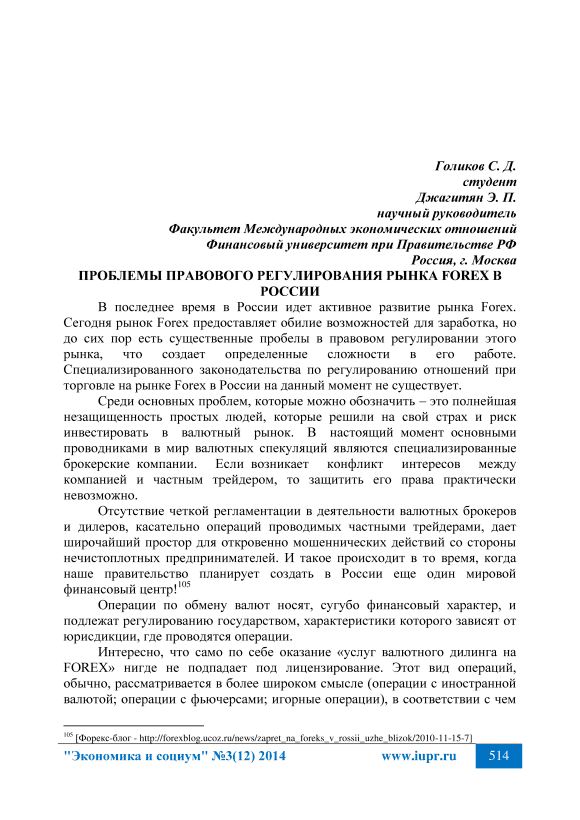 Голиков С. Д.
студент
Джагитян Э. П.
научный руководитель
Факультет Международных экономических отношений
Финансовый университет при Правительстве РФ
Россия, г. Москва

ПРОБЛЕМЫ ПРАВОВОГО РЕГУЛИРОВАНИЯ РЫНКА FOREX В РОССИИ

В последнее время в России идет активное развитие рынка Forex. Сегодня рынок Forex предоставляет обилие возможностей для заработка, но до сих пор есть существенные пробелы в правовом регулировании этого рынка, что создает определенные сложности в его работе. Специализированного законодательства по регулированию отношений при торговле на рынке Forex в России на данный момент не существует.

Среди основных проблем, которые можно обозначить – это полнейшая незащищенность простых людей, которые решили на свой страх и риск инвестировать в валютный рынок. В настоящий момент основными проводниками в мир валютных спекуляций являются специализированные брокерские компании. Если возникает конфликт интересов между компанией и частным трейдером, то защитить его права практически невозможно.

Отсутствие четкой регламентации в деятельности валютных брокеров и дилеров, касательно операций проводимых частными трейдерами, дает широчайший простор для откровенно мошеннических действий со стороны нечистоплотных предпринимателей. И такое происходит в то время, когда наше правительство планирует создать в России еще один мировой финансовый центр!$^{105}$

Операции по обмену валют носят, сугубо финансовый характер, и подлежат регулированию государством, характеристики которого зависят от юрисдикции, где проводятся операции.

Интересно, что само по себе оказание «услуг валютного дилинга на FOREX» нигде не подпадает под лицензирование. Этот вид операций, обычно, рассматривается в более широком смысле (операции с иностранной валютой; операции с фьючерсами; игорные операции), в соответствии с чем

$^{105}$ [Форекс-блог - http://forexblog.ucoz.ru/news/zapret_na_foreks_v_rossii_uzhe_blizok/2010-11-15-7]

"Экономика и социум" №3(12) 2014 www.iupr.ru 514